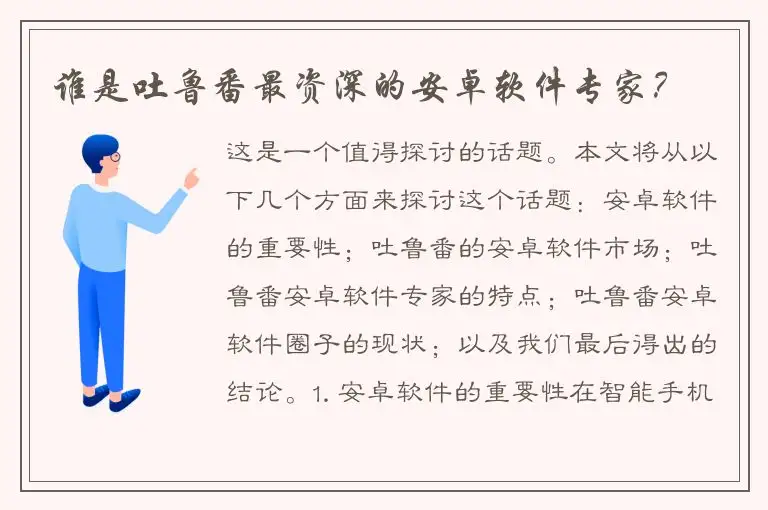 谁是吐鲁番最资深的安卓软件专家？

这是一个值得探讨的话题。本文将从以下几个方面来探讨这个话题：安卓软件的重要性；吐鲁番的安卓软件市场；吐鲁番安卓软件专家的特点；吐鲁番安卓软件圈子的现状；以及我们最后得出的结论。1. 安卓软件的重要性在智能手机